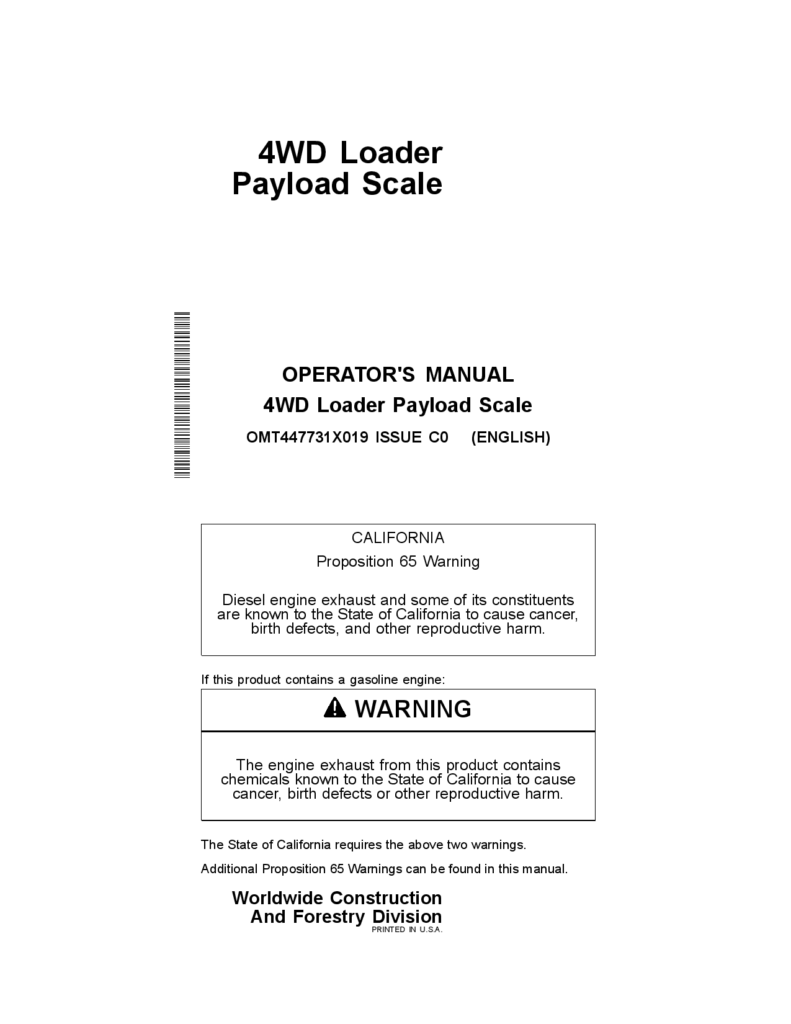 4WD Loader
Payload Scale

OPERATOR'S MANUAL
4WD Loader Payload Scale
OMT447731X019 ISSUE C0 (ENGLISH)

CALIFORNIA
Proposition 65 Warning

Diesel engine exhaust and some of its constituents are known to the State of California to cause cancer, birth defects, and other reproductive harm.

If this product contains a gasoline engine:

WARNING

The engine exhaust from this product contains chemicals known to the State of California to cause cancer, birth defects or other reproductive harm.

The State of California requires the above two warnings.

Additional Proposition 65 Warnings can be found in this manual.

Worldwide Construction
And Forestry Division
PRINTED IN U.S.A.